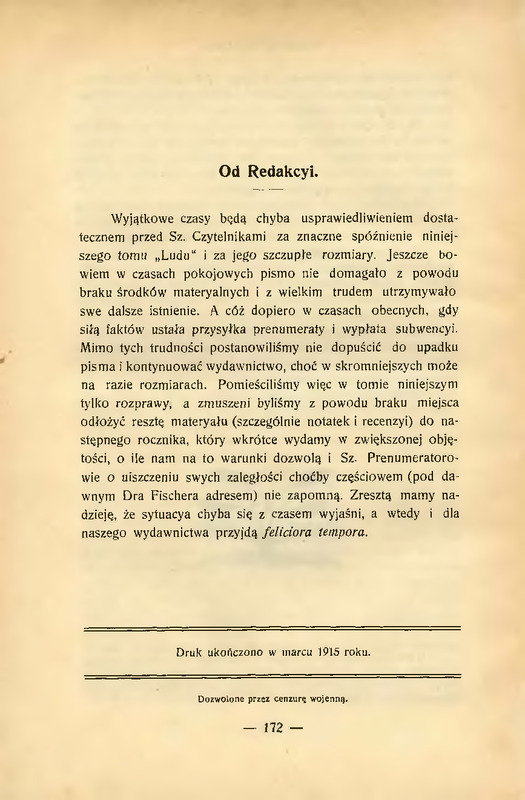 Od Redakcyi.

Wyjątkowe czasy będą chyba usprawiedliwieniem dostatecznem przed Sz. Czytelnikami za znaczne spóźnienie niniejszego tomu „Ludu“ i za jego szczupłe rozmiary. Jeszcze bowiem w czasach pokojowych pismo nie domagało z powodu braku środków materyalnych i z wielkim trudem utrzymywało swe dalsze istnienie. A cóż dopiero w czasach obecnych, gdy siłą faktów ustała przysyłka prenumeraty i wypłata subwencyi. Mimo tych trudności postanowiliśmy nie dopuścić do upadku pisma i kontynuować wydawnictwo, choć w skromniejszych może na razie rozmiarach. Pomieściliśmy więc w tomie niniejszym tylko rozprawy, a zmuszeni byliśmy z powodu braku miejsca odłożyć resztę materyału (szczególnie notatek i recenzyi) do następnego rocznika, który wkrótce wydamy w zwiększonej objętości, o ile nam na to warunki dozwolą i Sz. Prenumeratorowie o uiszczeniu swych zaległości choćby częściowem (pod dawnym Dra Fischera adresem) nie zapomną. Zresztą mamy nadzieję, że sytuacya chyba się z czasem wyjaśni, a wtedy i dla naszego wydawnictwa przyjdą feliciora tempora.

Druk ukończono w marcu 1915 roku.

Dozwolone przez cenzurę wojenną.

— 172 —